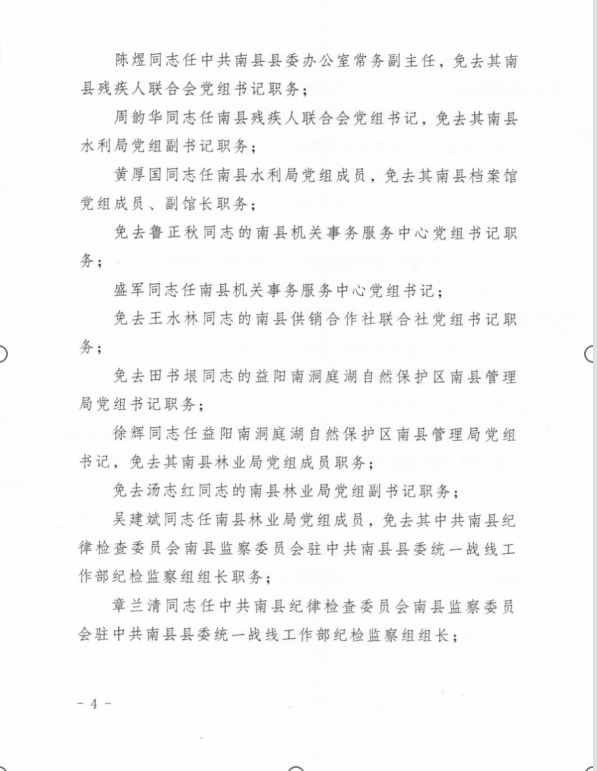 陈煜同志任中共南县县委办公室常务副主任，免去其南县残疾人联合会党组书记职务；

周韵华同志任南县残疾人联合会党组书记，免去其南县水利局党组副书记职务；

黄厚国同志任南县水利局党组成员，免去其南县档案馆党组成员、副馆长职务；

免去鲁正秋同志的南县机关事务服务中心党组书记职务；

盛军同志任南县机关事务服务中心党组书记；

免去王水林同志的南县供销合作社联合社党组书记职务；

免去田书垠同志的益阳南洞庭湖自然保护区南县管理局党组书记职务；

徐辉同志任益阳南洞庭湖自然保护区南县管理局党组书记，免去其南县林业局党组成员职务；

免去汤志红同志的南县林业局党组副书记职务；

吴建斌同志任南县林业局党组成员，免去其中共南县纪律检查委员会南县监察委员会驻中共南县县委统一战线工作部纪检监察组组长职务；

章兰清同志任中共南县纪律检查委员会南县监察委员会驻中共南县县委统一战线工作部纪检监察组组长；

- 4 -